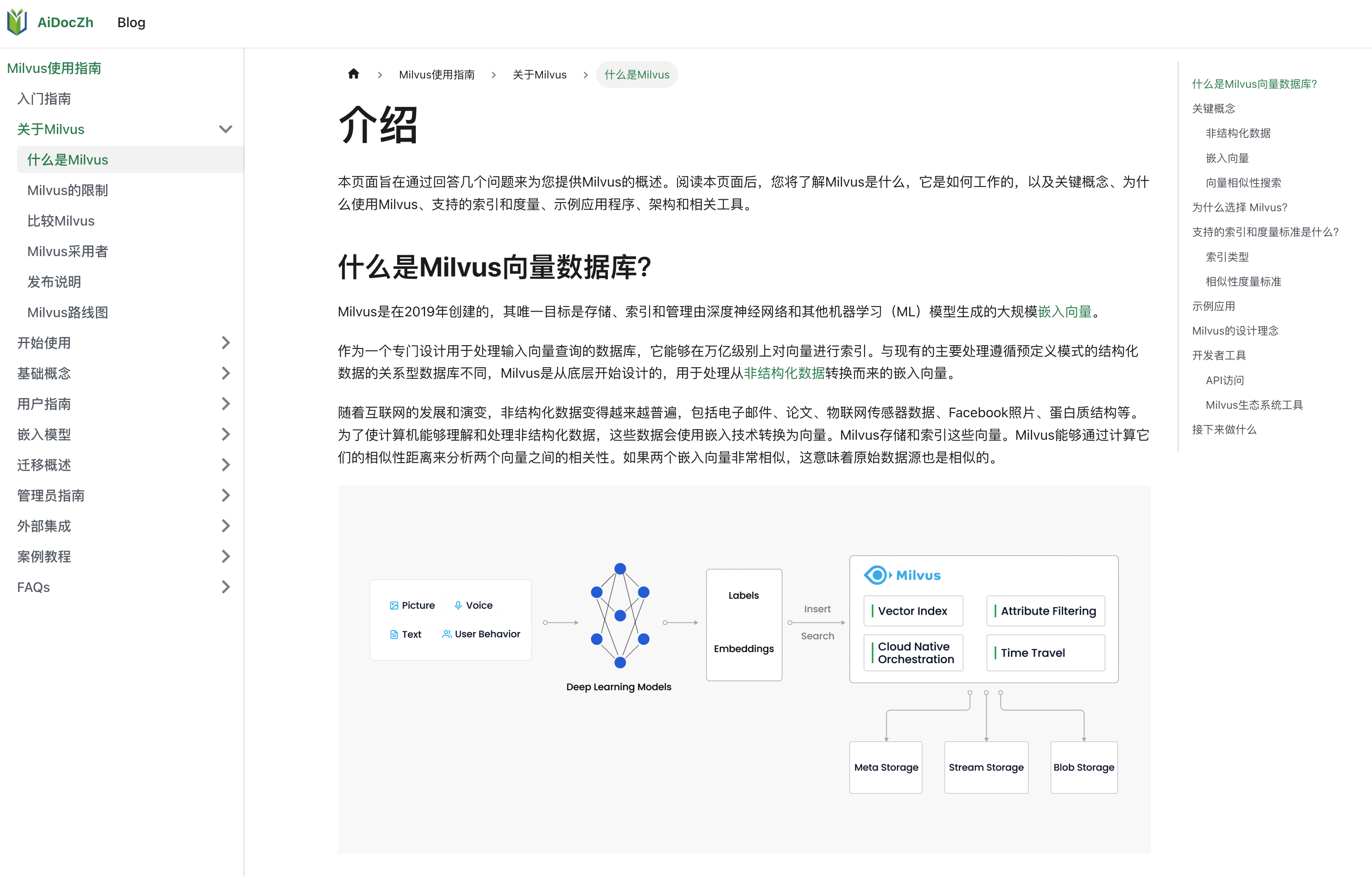 AiDocZh Blog

Milvus使用指南
入门指南
关于Milvus
什么是Milvus
Milvus的限制
比较Milvus
Milvus采用者
发布说明
Milvus路线图
开始使用
基础概念
用户指南
嵌入模型
迁移概述
管理员指南
外部集成
案例教程
FAQs

Milvus使用指南 > 关于Milvus > 什么是Milvus

介绍

本页面旨在通过回答几个问题来为您提供Milvus的概述。阅读本页面后，您将了解Milvus是什么，它是如何工作的，以及关键概念、为什么使用Milvus、支持的索引和度量、示例应用程序、架构和相关工具。

什么是Milvus向量数据库?

Milvus是在2019年创建的，其唯一目标是存储、索引和管理由深度神经网络和其他机器学习（ML）模型生成的大规模嵌入向量。

作为一个专门设计用于处理输入向量查询的数据库，它能够在万亿级别上对向量进行索引。与现有的主要处理遵循预定义模式的结构化数据的关系型数据库不同，Milvus是从底层开始设计的，用于处理从非结构化数据转换而来的嵌入向量。

随着互联网的发展和演变，非结构化数据变得越来越普遍，包括电子邮件、论文、物联网传感器数据、Facebook照片、蛋白质结构等。为了使计算机能够理解和处理非结构化数据，这些数据会使用嵌入技术转换为向量。Milvus存储和索引这些向量。Milvus能够通过计算它们的相似性距离来分析两个向量之间的相关性。如果两个嵌入向量非常相似，这意味着原始数据源也是相似的。

Picture
Voice
Text
User Behavior
Deep Learning Models
Labels
Embeddings
Insert
Search
Milvus
Vector Index
Attribute Filtering
Cloud Native Orchestration
Time Travel
Meta Storage
Stream Storage
Blob Storage

什么是Milvus向量数据库?
关键概念
非结构化数据
嵌入向量
向量相似性搜索
为什么选择 Milvus?
支持的索引和度量标准是什么?
索引类型
相似性度量标准
示例应用
Milvus的设计理念
开发者工具
API访问
Milvus生态系统工具
接下来做什么